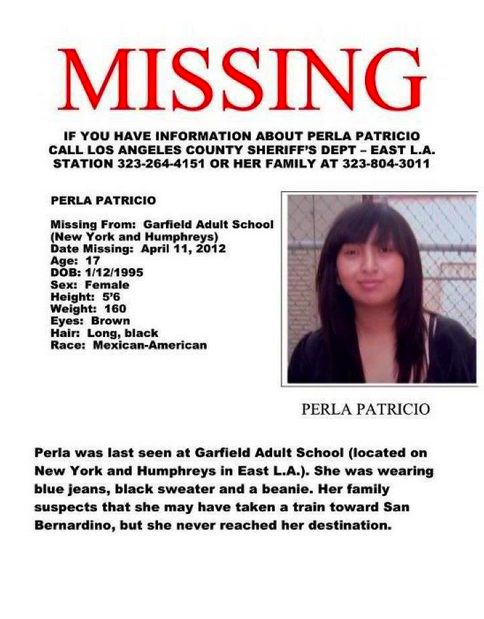 MISSING

IF YOU HAVE INFORMATION ABOUT PERLA PATRICIO CALL LOS ANGELES COUNTY SHERIFF'S DEPT – EAST L.A. STATION 323-264-4151 OR HER FAMILY AT 323-804-3011

PERLA PATRICIO

Missing From: Garfield Adult School (New York and Humphreys)
Date Missing: April 11, 2012
Age: 17
DOB: 1/12/1995
Sex: Female
Height: 5'6
Weight: 160
Eyes: Brown
Hair: Long, black
Race: Mexican-American

PERLA PATRICIO

Perla was last seen at Garfield Adult School (located on New York and Humphreys in East L.A.). She was wearing blue jeans, black sweater and a beanie. Her family suspects that she may have taken a train toward San Bernardino, but she never reached her destination.